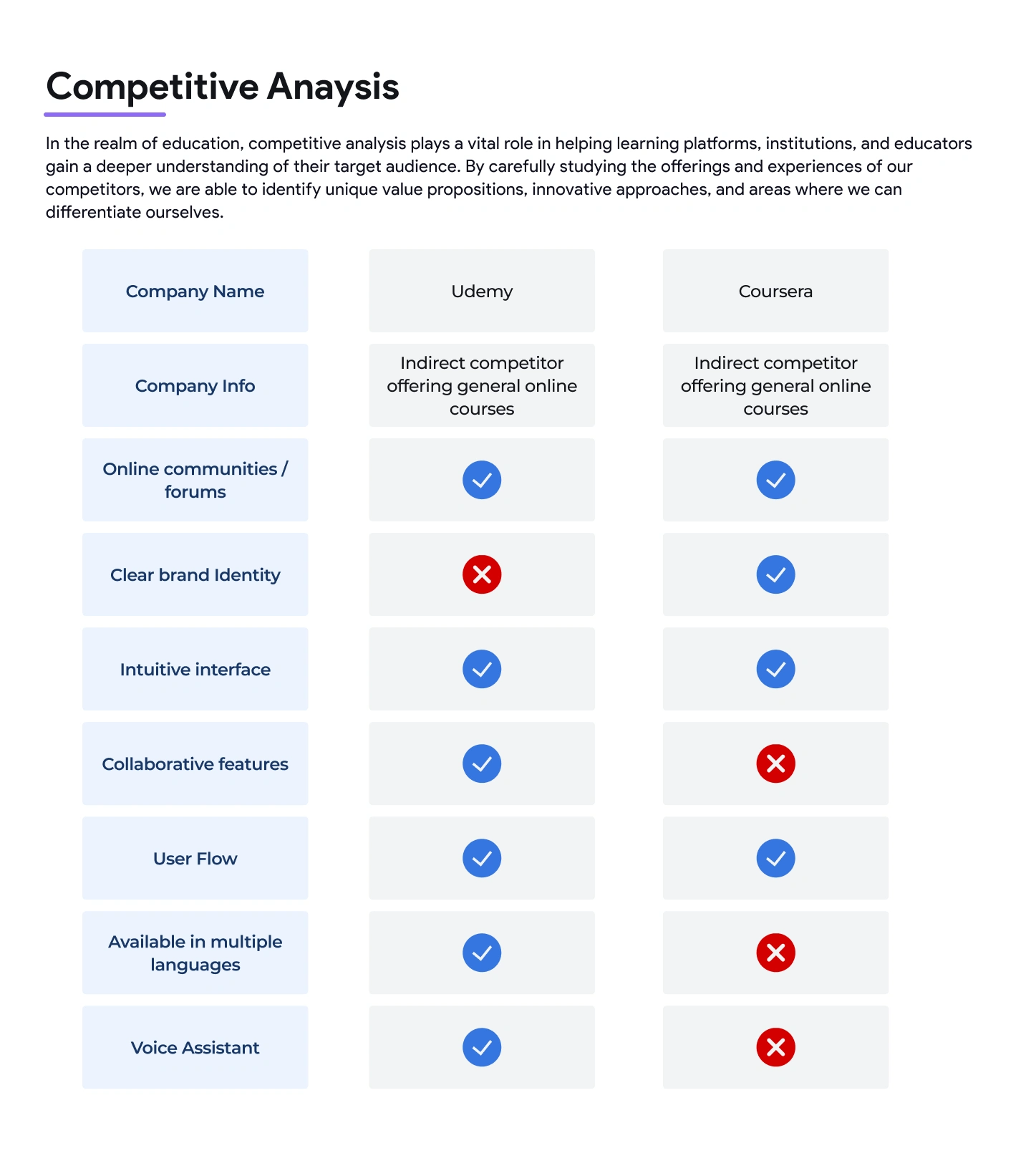 Competitive Anaysis

In the realm of education, competitive analysis plays a vital role in helping learning platforms, institutions, and educators gain a deeper understanding of their target audience. By carefully studying the offerings and experiences of our competitors, we are able to identify unique value propositions, innovative approaches, and areas where we can differentiate ourselves.

| Company Name | Udemy | Coursera |
|---|---|---|
| Company Info | Indirect competitor offering general online courses | Indirect competitor offering general online courses |
| Online communities / forums | ✓ | ✓ |
| Clear brand Identity | ✗ | ✓ |
| Intuitive interface | ✓ | ✓ |
| Collaborative features | ✓ | ✗ |
| User Flow | ✓ | ✓ |
| Available in multiple languages | ✓ | ✗ |
| Voice Assistant | ✓ | ✗ |